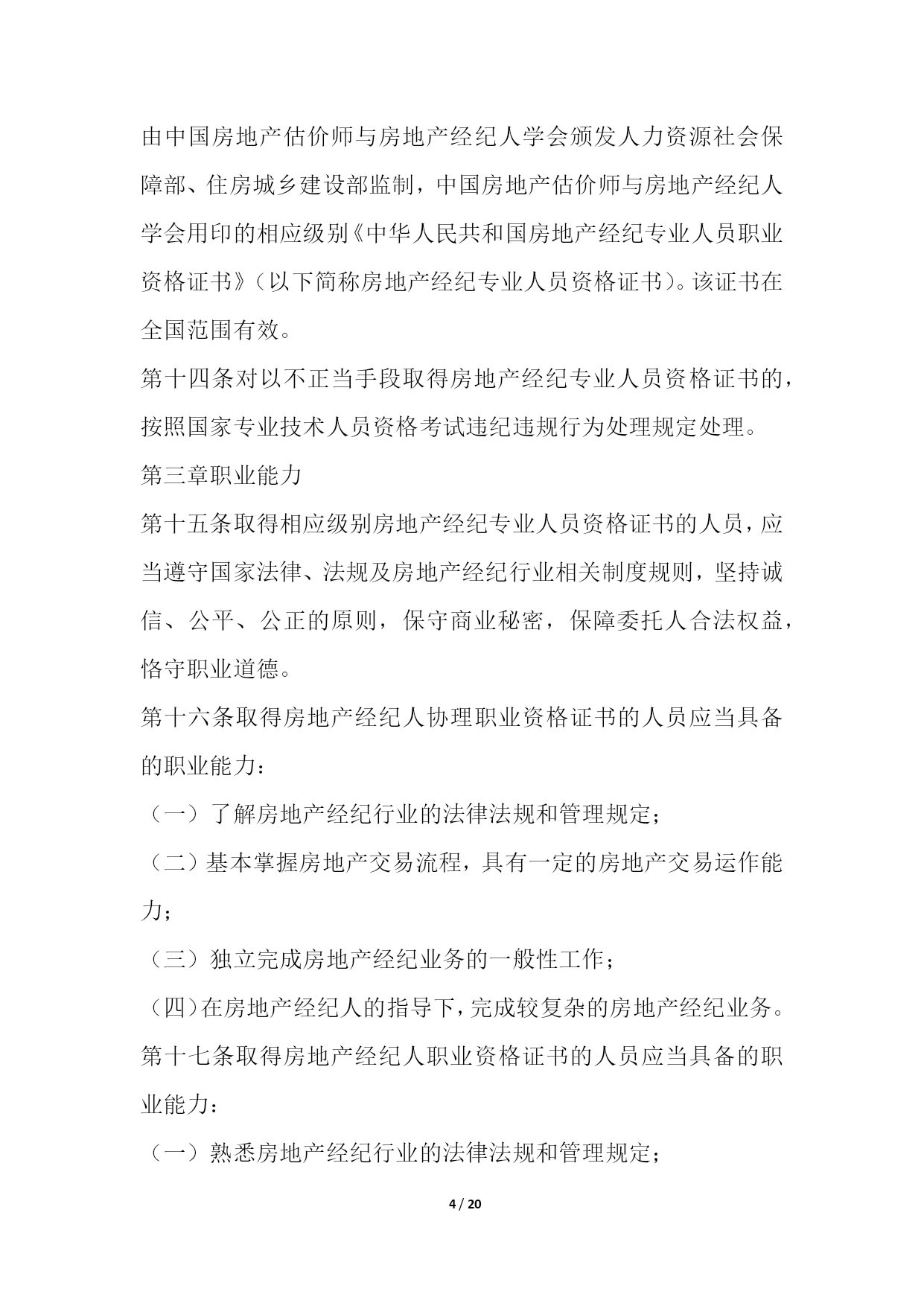 由中国房地产估价师与房地产经纪人学会颁发人力资源社会保障部、住房城乡建设部监制，中国房地产估价师与房地产经纪人学会用印的相应级别《中华人民共和国房地产经纪专业人员职业资格证书》（以下简称房地产经纪专业人员资格证书）。该证书在全国范围有效。

第十四条对以不正当手段取得房地产经纪专业人员资格证书的，按照国家专业技术人员资格考试违纪违规行为处理规定处理。

第三章职业能力

第十五条取得相应级别房地产经纪专业人员资格证书的人员，应当遵守国家法律、法规及房地产经纪行业相关制度规则，坚持诚信、公平、公正的原则，保守商业秘密，保障委托人合法权益，恪守职业道德。

第十六条取得房地产经纪人协理职业资格证书的人员应当具备的职业能力：

（一）了解房地产经纪行业的法律法规和管理规定；

（二）基本掌握房地产交易流程，具有一定的房地产交易运作能力；

（三）独立完成房地产经纪业务的一般性工作；

（四）在房地产经纪人的指导下，完成较复杂的房地产经纪业务。

第十七条取得房地产经纪人职业资格证书的人员应当具备的职业能力：

（一）熟悉房地产经纪行业的法律法规和管理规定；

4 / 20